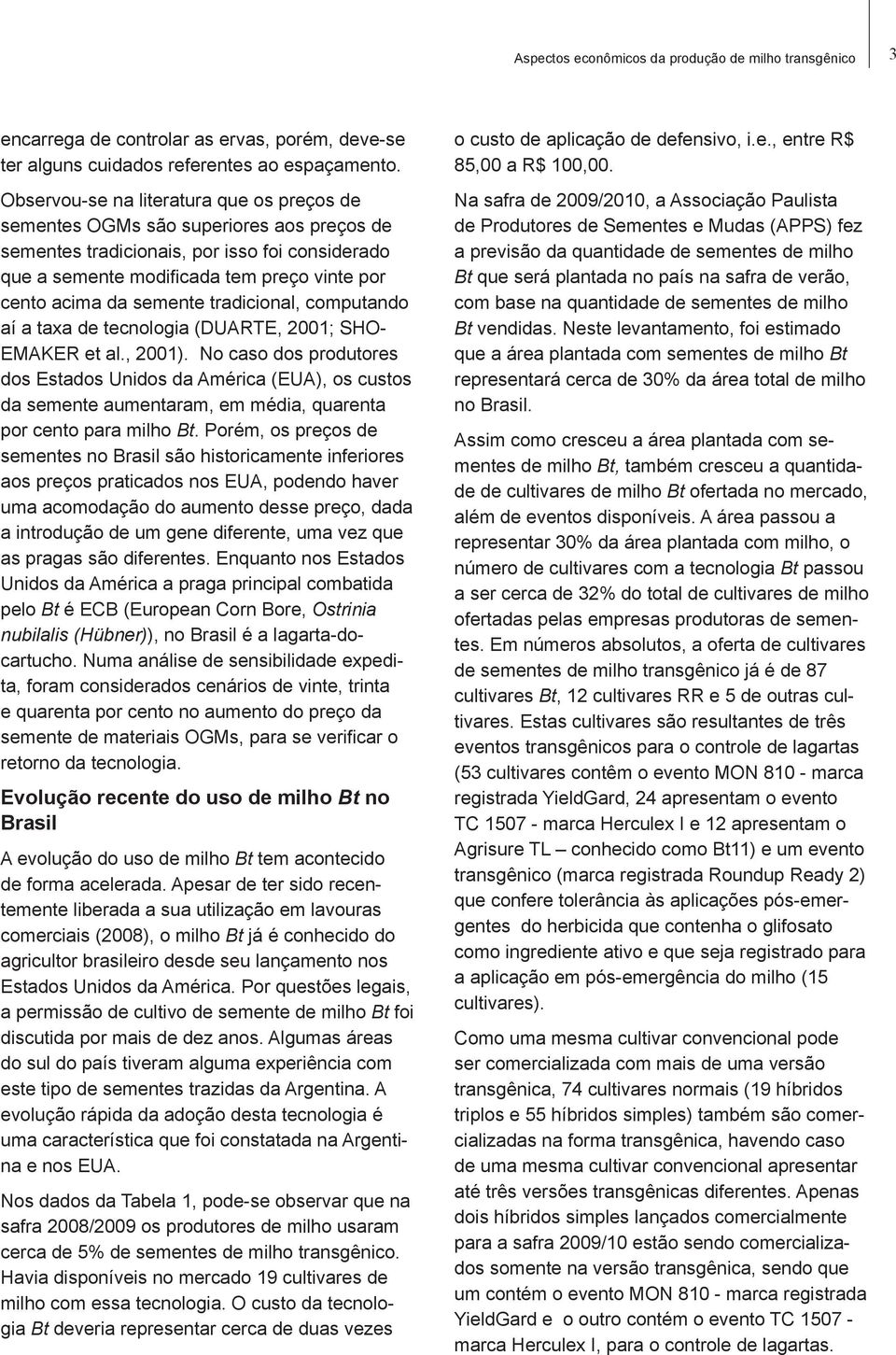 Aspectos econômicos da produção de milho transgênico

3

encarrega de controlar as ervas, porém, deve-se ter alguns cuidados referentes ao espaçamento.

Observou-se na literatura que os preços de sementes OGMs são superiores aos preços de sementes tradicionais, por isso foi considerado que a semente modificada tem preço vinte por cento acima da semente tradicional, computando aí a taxa de tecnologia (DUARTE, 2001; SHOEMAKER et al., 2001). No caso dos produtores dos Estados Unidos da América (EUA), os custos da semente aumentaram, em média, quarenta por cento para milho Bt. Porém, os preços de sementes no Brasil são historicamente inferiores aos preços praticados nos EUA, podendo haver uma acomodação do aumento desse preço, dada a introdução de um gene diferente, uma vez que as pragas são diferentes. Enquanto nos Estados Unidos da América a praga principal combatida pelo Bt é ECB (European Corn Bore, Ostrinia nubilalis (Hübner)), no Brasil é a lagarta-do-cartucho. Numa análise de sensibilidade expedita, foram considerados cenários de vinte, trinta e quarenta por cento no aumento do preço da semente de materiais OGMs, para se verificar o retorno da tecnologia.

Evolução recente do uso de milho Bt no Brasil

A evolução do uso de milho Bt tem acontecido de forma acelerada. Apesar de ter sido recentemente liberada a sua utilização em lavouras comerciais (2008), o milho Bt já é conhecido do agricultor brasileiro desde seu lançamento nos Estados Unidos da América. Por questões legais, a permissão de cultivo de semente de milho Bt foi discutida por mais de dez anos. Algumas áreas do sul do país tiveram alguma experiência com este tipo de sementes trazidas da Argentina. A evolução rápida da adoção desta tecnologia é uma característica que foi constatada na Argentina e nos EUA.

Nos dados da Tabela 1, pode-se observar que na safra 2008/2009 os produtores de milho usaram cerca de 5% de sementes de milho transgênico. Havia disponíveis no mercado 19 cultivares de milho com essa tecnologia. O custo da tecnologia Bt deveria representar cerca de duas vezes o custo de aplicação de defensivo, i.e., entre R$ 85,00 a R$ 100,00.

Na safra de 2009/2010, a Associação Paulista de Produtores de Sementes e Mudas (APPS) fez a previsão da quantidade de sementes de milho Bt que será plantada no país na safra de verão, com base na quantidade de sementes de milho Bt vendidas. Neste levantamento, foi estimado que a área plantada com sementes de milho Bt representará cerca de 30% da área total de milho no Brasil.

Assim como cresceu a área plantada com sementes de milho Bt, também cresceu a quantidade de cultivares de milho Bt ofertada no mercado, além de eventos disponíveis. A área passou a representar 30% da área plantada com milho, o número de cultivares com a tecnologia Bt passou a ser cerca de 32% do total de cultivares de milho ofertadas pelas empresas produtoras de sementes. Em números absolutos, a oferta de cultivares de sementes de milho transgênico já é de 87 cultivares Bt, 12 cultivares RR e 5 de outras cultivares. Estas cultivares são resultantes de três eventos transgênicos para o controle de lagartas (53 cultivares contêm o evento MON 810 - marca registrada YieldGard, 24 apresentam o evento TC 1507 - marca Herculex I e 12 apresentam o Agrisure TL – conhecido como Bt11) e um evento transgênico (marca registrada Roundup Ready 2) que confere tolerância às aplicações pós-emergentes do herbicida que contenha o glifosato como ingrediente ativo e que seja registrado para a aplicação em pós-emergência do milho (15 cultivares).

Como uma mesma cultivar convencional pode ser comercializada com mais de uma versão transgênica, 74 cultivares normais (19 híbridos triplos e 55 híbridos simples) também são comercializadas na forma transgênica, havendo caso de uma mesma cultivar convencional apresentar até três versões transgênicas diferentes. Apenas dois híbridos simples lançados comercialmente para a safra 2009/10 estão sendo comercializados somente na versão transgênica, sendo que um contém o evento MON 810 - marca registrada YieldGard e o outro contém o evento TC 1507 - marca Herculex I, para o controle de lagartas.